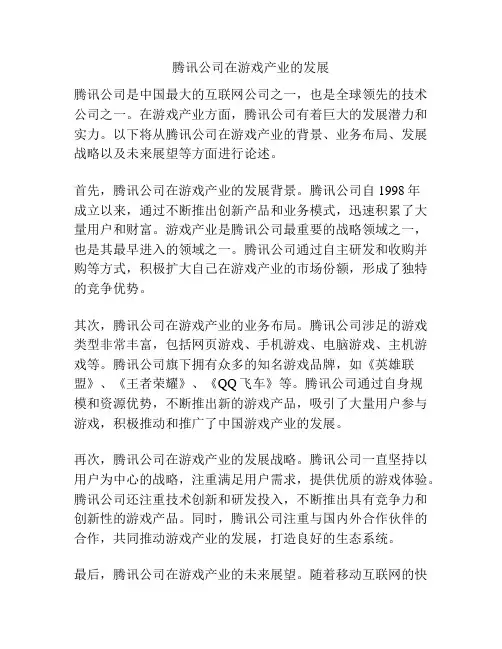 腾讯公司在游戏产业的发展

腾讯公司是中国最大的互联网公司之一，也是全球领先的技术公司之一。在游戏产业方面，腾讯公司有着巨大的发展潜力和实力。以下将从腾讯公司在游戏产业的背景、业务布局、发展战略以及未来展望等方面进行论述。

首先，腾讯公司在游戏产业的发展背景。腾讯公司自 1998 年成立以来，通过不断推出创新产品和业务模式，迅速积累了大量用户和财富。游戏产业是腾讯公司最重要的战略领域之一，也是其最早进入的领域之一。腾讯公司通过自主研发和收购并购等方式，积极扩大自己在游戏产业的市场份额，形成了独特的竞争优势。

其次，腾讯公司在游戏产业的业务布局。腾讯公司涉足的游戏类型非常丰富，包括网页游戏、手机游戏、电脑游戏、主机游戏等。腾讯公司旗下拥有众多的知名游戏品牌，如《英雄联盟》、《王者荣耀》、《QQ 飞车》等。腾讯公司通过自身规模和资源优势，不断推出新的游戏产品，吸引了大量用户参与游戏，积极推动和推广了中国游戏产业的发展。

再次，腾讯公司在游戏产业的发展战略。腾讯公司一直坚持以用户为中心的战略，注重满足用户需求，提供优质的游戏体验。腾讯公司还注重技术创新和研发投入，不断推出具有竞争力和创新性的游戏产品。同时，腾讯公司注重与国内外合作伙伴的合作，共同推动游戏产业的发展，打造良好的生态系统。

最后，腾讯公司在游戏产业的未来展望。随着移动互联网的快